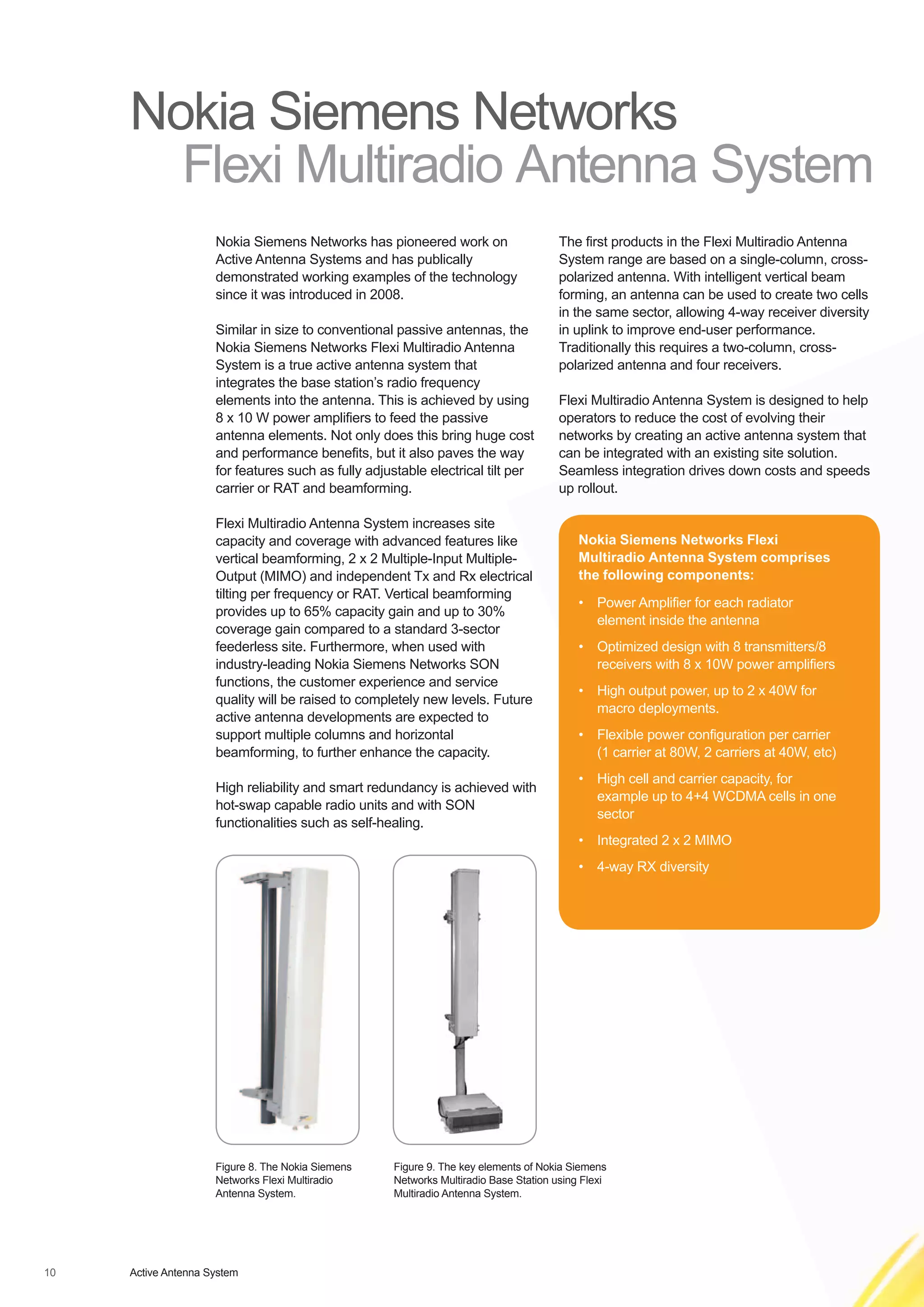 Nokia Siemens Networks
Flexi Multiradio Antenna System

Nokia Siemens Networks has pioneered work on Active Antenna Systems and has publically demonstrated working examples of the technology since it was introduced in 2008.

Similar in size to conventional passive antennas, the Nokia Siemens Networks Flexi Multiradio Antenna System is a true active antenna system that integrates the base station's radio frequency elements into the antenna. This is achieved by using 8 x 10 W power amplifiers to feed the passive antenna elements. Not only does this bring huge cost and performance benefits, but it also paves the way for features such as fully adjustable electrical tilt per carrier or RAT and beamforming.

Flexi Multiradio Antenna System increases site capacity and coverage with advanced features like vertical beamforming, 2 x 2 Multiple-Input Multiple-Output (MIMO) and independent Tx and Rx electrical tilting per frequency or RAT. Vertical beamforming provides up to 65% capacity gain and up to 30% coverage gain compared to a standard 3-sector feederless site. Furthermore, when used with industry-leading Nokia Siemens Networks SON functions, the customer experience and service quality will be raised to completely new levels. Future active antenna developments are expected to support multiple columns and horizontal beamforming, to further enhance the capacity.

High reliability and smart redundancy is achieved with hot-swap capable radio units and with SON functionalities such as self-healing.

Figure 8. The Nokia Siemens Networks Flexi Multiradio Antenna System.

Figure 9. The key elements of Nokia Siemens Networks Multiradio Base Station using Flexi Multiradio Antenna System.

The first products in the Flexi Multiradio Antenna System range are based on a single-column, cross-polarized antenna. With intelligent vertical beam forming, an antenna can be used to create two cells in the same sector, allowing 4-way receiver diversity in uplink to improve end-user performance. Traditionally this requires a two-column, cross-polarized antenna and four receivers.

Flexi Multiradio Antenna System is designed to help operators to reduce the cost of evolving their networks by creating an active antenna system that can be integrated with an existing site solution. Seamless integration drives down costs and speeds up rollout.

Nokia Siemens Networks Flexi Multiradio Antenna System comprises the following components:

• Power Amplifier for each radiator element inside the antenna
• Optimized design with 8 transmitters/8 receivers with 8 x 10W power amplifiers
• High output power, up to 2 x 40W for macro deployments.
• Flexible power configuration per carrier (1 carrier at 80W, 2 carriers at 40W, etc)
• High cell and carrier capacity, for example up to 4+4 WCDMA cells in one sector
• Integrated 2 x 2 MIMO
• 4-way RX diversity

10 Active Antenna System